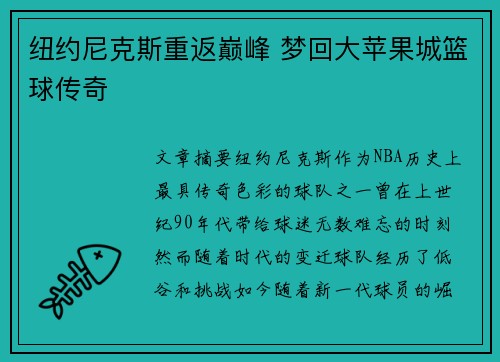 纽约尼克斯重返巅峰 梦回大苹果城篮球传奇

文章摘要纽约尼克斯作为NBA历史上最具传奇色彩的球队之一曾在上世纪90年代带给球迷无数难忘的时刻然而随着时代的变迁球队经历了低谷和挑战如今随着新一代球员的崛